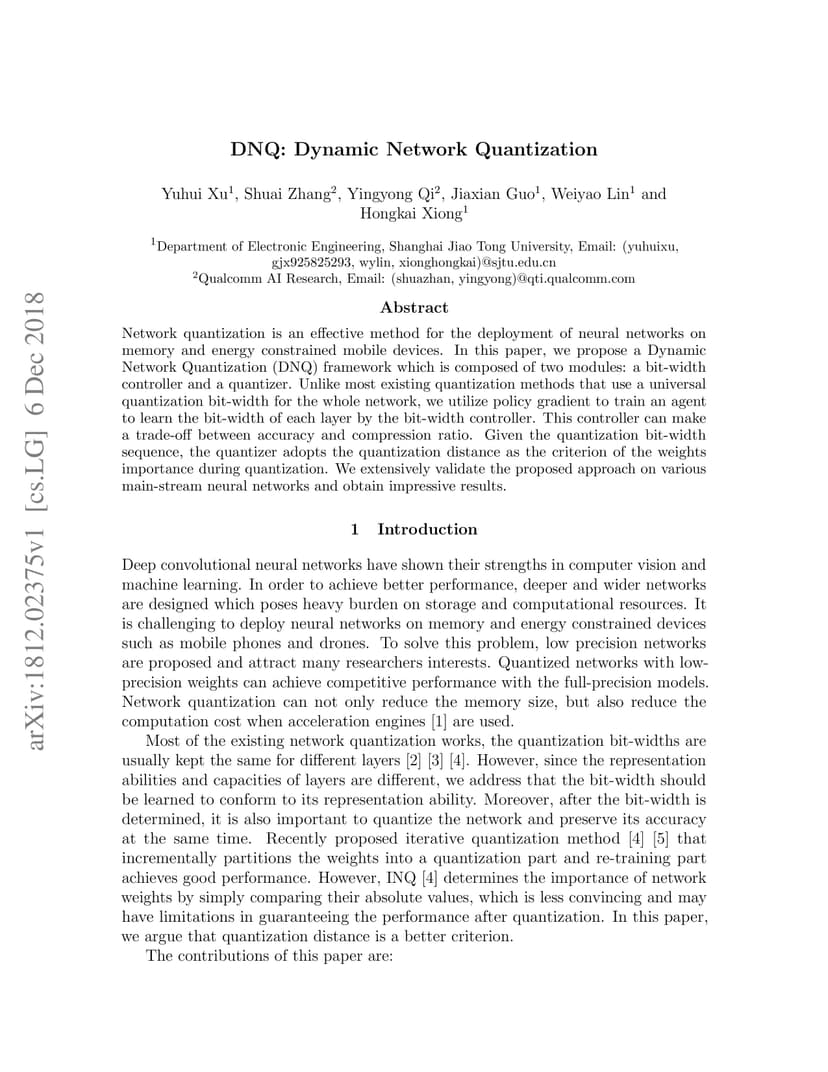 arXiv:1812.02375v1 [cs.LG] 6 Dec 2018

DNQ: Dynamic Network Quantization

Yuhui Xu$^1$, Shuai Zhang$^2$, Yingyong Qi$^2$, Jiaxian Guo$^1$, Weiyao Lin$^1$ and Hongkai Xiong$^1$

$^1$Department of Electronic Engineering, Shanghai Jiao Tong University, Email: (yuhuixu, gjx925825293, wylin, xionghongkai)@sjtu.edu.cn
$^2$Qualcomm AI Research, Email: (shuazhan, yingyong)@qti.qualcomm.com

Abstract

Network quantization is an effective method for the deployment of neural networks on memory and energy constrained mobile devices. In this paper, we propose a Dynamic Network Quantization (DNQ) framework which is composed of two modules: a bit-width controller and a quantizer. Unlike most existing quantization methods that use a universal quantization bit-width for the whole network, we utilize policy gradient to train an agent to learn the bit-width of each layer by the bit-width controller. This controller can make a trade-off between accuracy and compression ratio. Given the quantization bit-width sequence, the quantizer adopts the quantization distance as the criterion of the weights importance during quantization. We extensively validate the proposed approach on various main-stream neural networks and obtain impressive results.

1 Introduction

Deep convolutional neural networks have shown their strengths in computer vision and machine learning. In order to achieve better performance, deeper and wider networks are designed which poses heavy burden on storage and computational resources. It is challenging to deploy neural networks on memory and energy constrained devices such as mobile phones and drones. To solve this problem, low precision networks are proposed and attract many researchers interests. Quantized networks with low-precision weights can achieve competitive performance with the full-precision models. Network quantization can not only reduce the memory size, but also reduce the computation cost when acceleration engines [1] are used.

Most of the existing network quantization works, the quantization bit-widths are usually kept the same for different layers [2] [3] [4]. However, since the representation abilities and capacities of layers are different, we address that the bit-width should be learned to conform to its representation ability. Moreover, after the bit-width is determined, it is also important to quantize the network and preserve its accuracy at the same time. Recently proposed iterative quantization method [4] [5] that incrementally partitions the weights into a quantization part and re-training part achieves good performance. However, INQ [4] determines the importance of network weights by simply comparing their absolute values, which is less convincing and may have limitations in guaranteeing the performance after quantization. In this paper, we argue that quantization distance is a better criterion.

The contributions of this paper are: